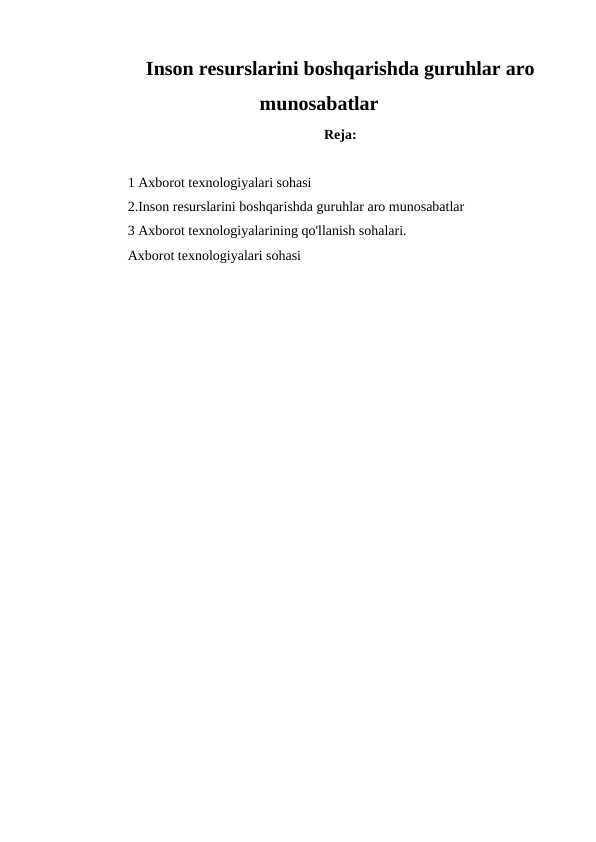 Inson resurslarini boshqarishda guruhlar aro munosabatlar

Reja:

1 Axborot texnologiyalari sohasi
2.Inson resurslarini boshqarishda guruhlar aro munosabatlar
3 Axborot texnologiyalarining qo'llanish sohalari.
Axborot texnologiyalari sohasi